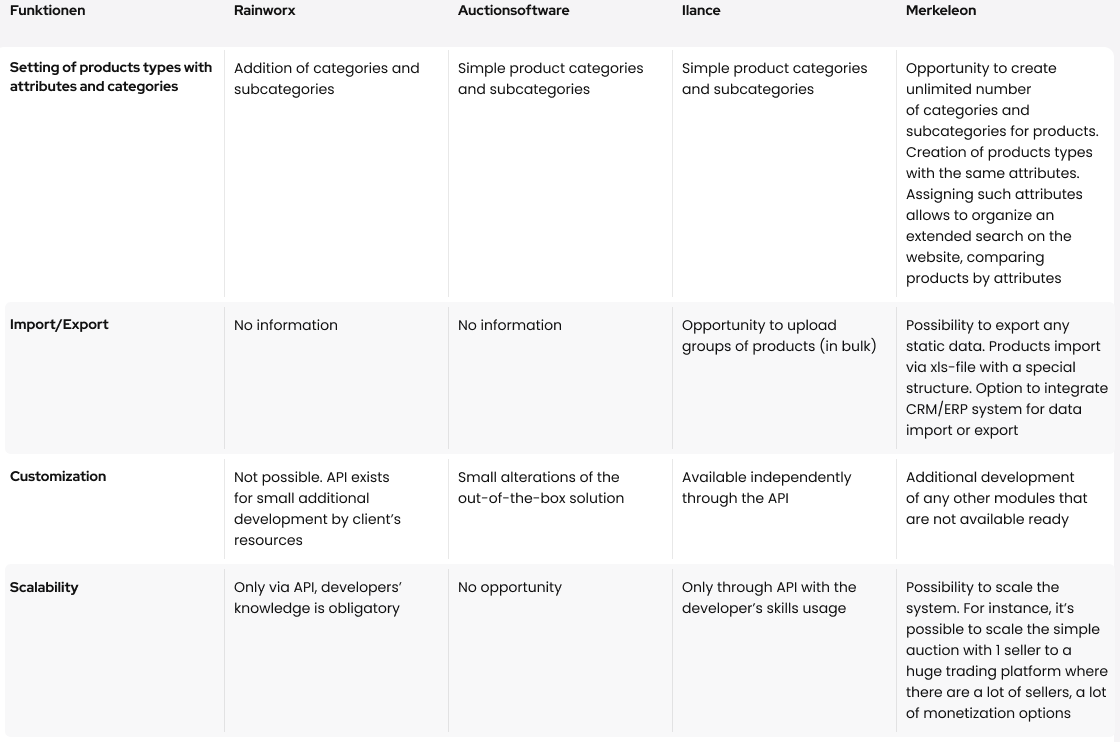 | Funktionen | Rainworx | Auctionsoftware | Ilance | Merkeleon |
|---|---|---|---|---|
| Setting of products types with attributes and categories | Addition of categories and subcategories | Simple product categories and subcategories | Simple product categories and subcategories | Opportunity to create unlimited number of categories and subcategories for products. Creation of products types with the same attributes. Assigning such attributes allows to organize an extended search on the website, comparing products by attributes |
| Import/Export | No information | No information | Opportunity to upload groups of products (in bulk) | Possibility to export any static data. Products import via xls-file with a special structure. Option to integrate CRM/ERP system for data import or export |
| Customization | Not possible. API exists for small additional development by client's resources | Small alterations of the out-of-the-box solution | Available independently through the API | Additional development of any other modules that are not available ready |
| Scalability | Only via API, developers' knowledge is obligatory | No opportunity | Only through API with the developer's skills usage | Possibility to scale the system. For instance, it's possible to scale the simple auction with 1 seller to a huge trading platform where there are a lot of sellers, a lot of monetization options |